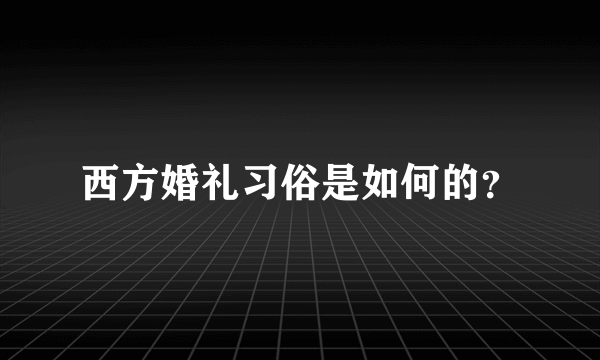 西方婚礼习俗是如何的?